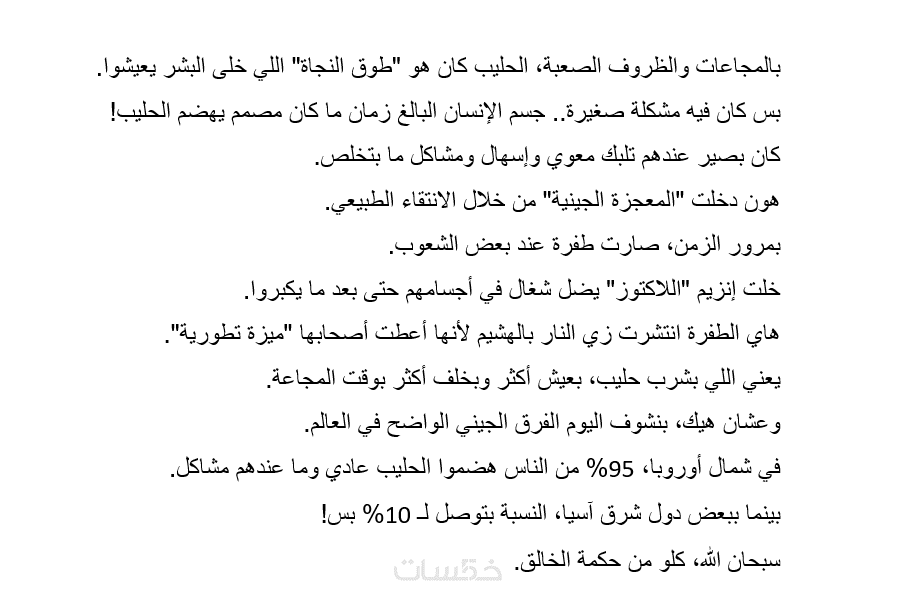 بالمجاعات والظروف الصعبة، الحليب كان هو "طوق النجاة" اللي خلى البشر يعيشوا.
بس كان فيه مشكلة صغيرة.. جسم الإنسان البالغ زمان ما كان مصمم يهضم الحليب!
كان بصير عندهم تلبك معوي وإسهال ومشاكل ما بتخلص.
هون دخلت "المعجزة الجينية" من خلال الانتقاء الطبيعي.
بمرور الزمن، صارت طفرة عند بعض الشعوب.
خلت إنزيم "اللاكتوز" يضل شغال في أجسامهم حتى بعد ما يكبروا.
هاي الطفرة انتشرت زي النار بالهشيم لأنها أعطت أصحابها "ميزة تطورية".
يعني اللي بشرب حليب، بعيش أكثر وبخلف أكثر بوقت المجاعة.
وعشان هيك، بنشوف اليوم الفرق الجيني الواضح في العالم.
في شمال أوروبا، 95% من الناس هضموا الحليب عادي وما عندهم مشاكل.
بينما ببعض دول شرق آسيا، النسبة بتوصل لـ 10% بس!
سبحان الله، كلو من حكمة الخالق.
خمسات